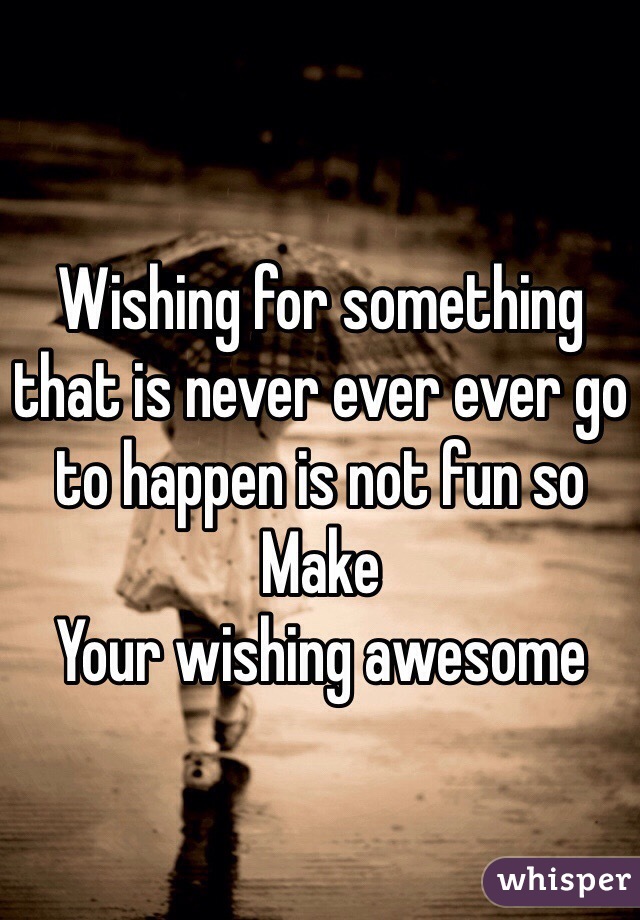 Wishing for something that is never ever ever go to happen is not fun so Make
Your wishing awesome

whisper